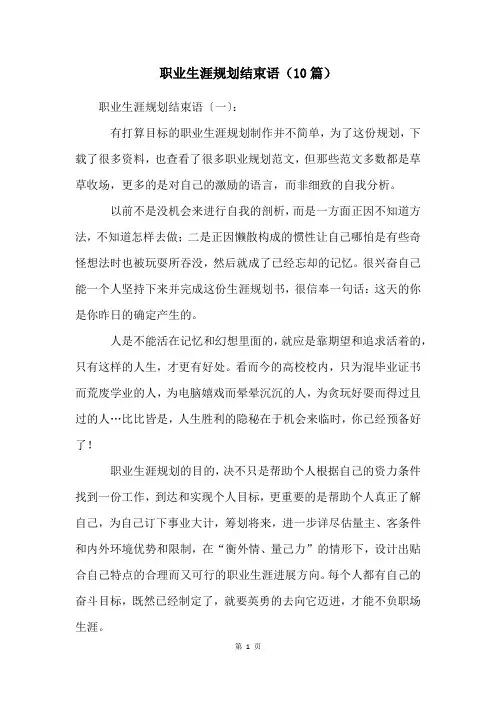 职业生涯规划结束语（10篇）

职业生涯规划结束语〔一〕：

有打算目标的职业生涯规划制作并不简单，为了这份规划，下载了很多资料，也查看了很多职业规划范文，但那些范文多数都是草草收场，更多的是对自己的激励的语言，而非细致的自我分析。

以前不是没机会来进行自我的剖析，而是一方面正因不知道方法，不知道怎样去做；二是正因懒散构成的惯性让自己哪怕是有些奇怪想法时也被玩耍所吞没，然后就成了已经忘却的记忆。很兴奋自己能一个人坚持下来并完成这份生涯规划书，很信奉一句话：这天的你是你昨日的确定产生的。

人是不能活在记忆和幻想里面的，就应是靠期望和追求活着的，只有这样的人生，才更有好处。看而今的高校校内，只为混毕业证书而荒废学业的人，为电脑嬉戏而晕晕沉沉的人，为贪玩好耍而得过且过的人…比比皆是，人生胜利的隐秘在于机会来临时，你已经预备好了！

职业生涯规划的目的，决不只是帮助个人根据自己的资力条件找到一份工作，到达和实现个人目标，更重要的是帮助个人真正了解自己，为自己订下事业大计，筹划将来，进一步详尽估量主、客条件和内外环境优势和限制，在“衡外情、量己力”的情形下，设计出贴合自己特点的合理而又可行的职业生涯进展方向。每个人都有自己的奋斗目标，既然已经制定了，就要英勇的去向它迈进，才能不负职场生涯。

第 1 页